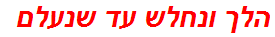 הלך ונחלש עד שנעלם